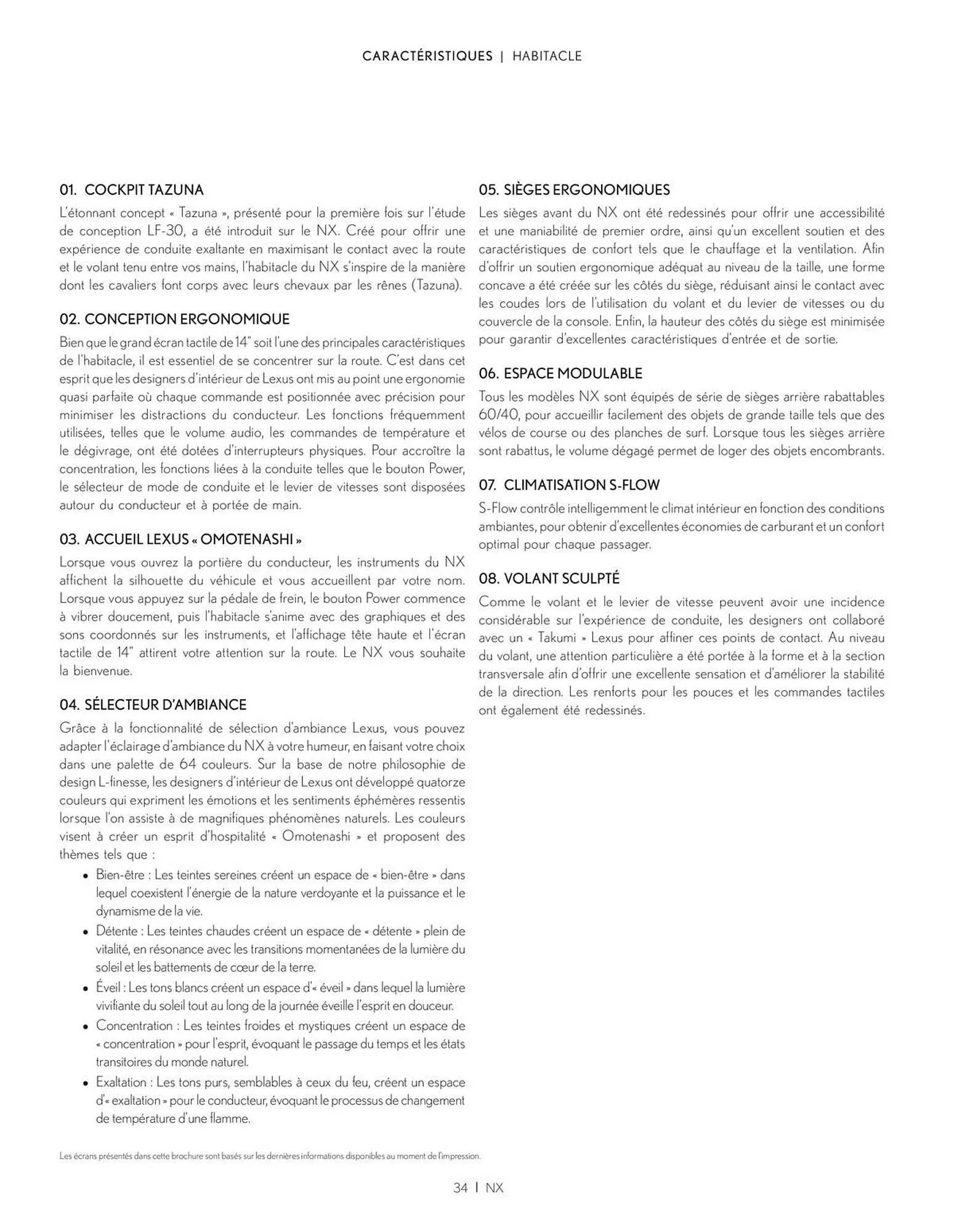 CARACTÉRISTIQUES | HABITACLE

01. COCKPIT TAZUNA
L'étonnant concept « Tazuna », présenté pour la première fois sur l'étude de conception LF-30, a été introduit sur le NX. Créé pour offrir une expérience de conduite exaltante en maximisant le contact avec la route et le volant tenu entre vos mains, l'habitacle du NX s'inspire de la manière dont les cavaliers font corps avec leurs chevaux par les rênes (Tazuna).

02. CONCEPTION ERGONOMIQUE
Bien que le grand écran tactile de 14" soit l'une des principales caractéristiques de l'habitacle, il est essentiel de se concentrer sur la route. C'est dans cet esprit que les designers d'intérieur de Lexus ont mis au point une ergonomie quasi parfaite où chaque commande est positionnée avec précision pour minimiser les distractions du conducteur. Les fonctions fréquemment utilisées, telles que le volume audio, les commandes de température et le dégivrage, ont été dotées d'interrupteurs physiques. Pour accroître la concentration, les fonctions liées à la conduite telles que le bouton Power, le sélecteur de mode de conduite et le levier de vitesses sont disposées autour du conducteur et à portée de main.

03. ACCUEIL LEXUS « OMOTENASHI »
Lorsque vous ouvrez la portière du conducteur, les instruments du NX affichent la silhouette du véhicule et vous accueillent par votre nom. Lorsque vous appuyez sur la pédale de frein, le bouton Power commence à vibrer doucement, puis l'habitacle s'anime avec des graphiques et des sons coordonnés sur les instruments, et l'affichage tête haute et l'écran tactile de 14" attirent votre attention sur la route. Le NX vous souhaite la bienvenue.

04. SÉLECTEUR D'AMBIANCE
Grâce à la fonctionnalité de sélection d'ambiance Lexus, vous pouvez adapter l'éclairage d'ambiance du NX à votre humeur, en faisant votre choix dans une palette de 64 couleurs. Sur la base de notre philosophie de design L-finesse, les designers d'intérieur de Lexus ont développé quatorze couleurs qui expriment les émotions et les sentiments éphémères ressentis lorsque l'on assiste à de magnifiques phénomènes naturels. Les couleurs visent à créer un esprit d'hospitalité « Omotenashi » et proposent des thèmes tels que :
• Bien-être : Les teintes sereines créent un espace de « bien-être » dans lequel coexistent l'énergie de la nature verdoyante et la puissance et le dynamisme de la vie.
• Détente : Les teintes chaudes créent un espace de « détente » plein de vitalité, en résonance avec les transitions momentanées de la lumière du soleil et les battements de cœur de la terre.
• Éveil : Les tons blancs créent un espace d'« éveil » dans lequel la lumière vivifiante du soleil tout au long de la journée éveille l'esprit en douceur.
• Concentration : Les teintes froides et mystiques créent un espace de « concentration » pour l'esprit, évoquant le passage du temps et les états transitoires du monde naturel.
• Exaltation : Les tons purs, semblables à ceux du feu, créent un espace d'« exaltation » pour le conducteur, évoquant le processus de changement de température d'une flamme.

05. SIÈGES ERGONOMIQUES
Les sièges avant du NX ont été redessinés pour offrir une accessibilité et une maniabilité de premier ordre, ainsi qu'un excellent soutien et des caractéristiques de confort tels que le chauffage et la ventilation. Afin d'offrir un soutien ergonomique adéquat au niveau de la taille, une forme concave a été créée sur les côtés du siège, réduisant ainsi le contact avec les coudes lors de l'utilisation du volant et du levier de vitesses ou du couvercle de la console. Enfin, la hauteur des côtés du siège est minimisée pour garantir d'excellentes caractéristiques d'entrée et de sortie.

06. ESPACE MODULABLE
Tous les modèles NX sont équipés de série de sièges arrière rabattables 60/40, pour accueillir facilement des objets de grande taille tels que des vélos de course ou des planches de surf. Lorsque tous les sièges arrière sont rabattus, le volume dégagé permet de loger des objets encombrants.

07. CLIMATISATION S-FLOW
S-Flow contrôle intelligemment le climat intérieur en fonction des conditions ambiantes, pour obtenir d'excellentes économies de carburant et un confort optimal pour chaque passager.

08. VOLANT SCULPTÉ
Comme le volant et le levier de vitesse peuvent avoir une incidence considérable sur l'expérience de conduite, les designers ont collaboré avec un « Takumi » Lexus pour affiner ces points de contact. Au niveau du volant, une attention particulière a été portée à la forme et à la section transversale afin d'offrir une excellente sensation et d'améliorer la stabilité de la direction. Les renforts pour les pouces et les commandes tactiles ont également été redessinés.

Les écrans présentés dans cette brochure sont basés sur les dernières informations disponibles au moment de l'impression.

34 | NX